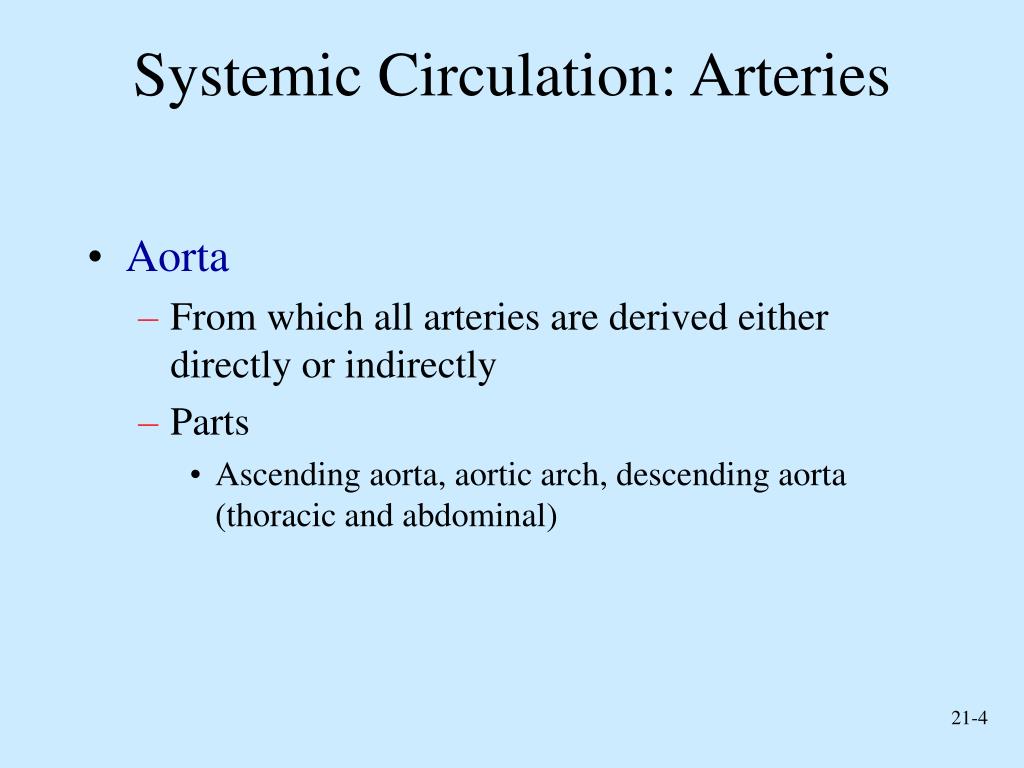 Systemic Circulation: Arteries

• Aorta
– From which all arteries are derived either directly or indirectly
– Parts
• Ascending aorta, aortic arch, descending aorta (thoracic and abdominal)

21-4